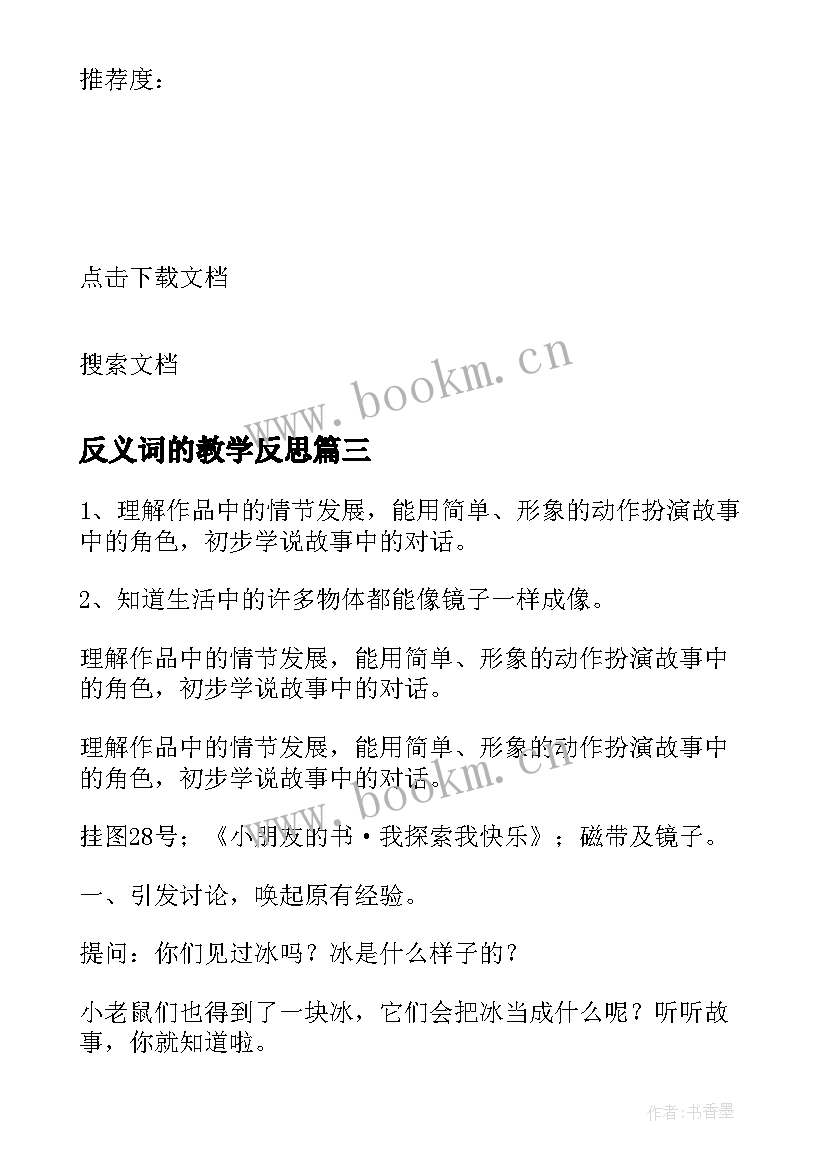 推荐度：

点击下载文档

搜索文档

www.bookm.cn

反义词的教学反思篇三

1、理解作品中的情节发展，能用简单、形象的动作扮演故事中的角色，初步学说故事中的对话。

2、知道生活中的许多物体都能像镜子一样成像。

理解作品中的情节发展，能用简单、形象的动作扮演故事中的角色，初步学说故事中的对话。

理解作品中的情节发展，能用简单、形象的动作扮演故事中的角色，初步学说故事中的对话。

www.bookm.cn

挂图28号；《小朋友的书·我探索我快乐》；磁带及镜子。

一、引发讨论，唤起原有经验。

提问：你们见过冰吗？冰是什么样子的？

小老鼠们也得到了一块冰，它们会把冰当成什么呢？听听故事，你就知道啦。

作者：书香墨